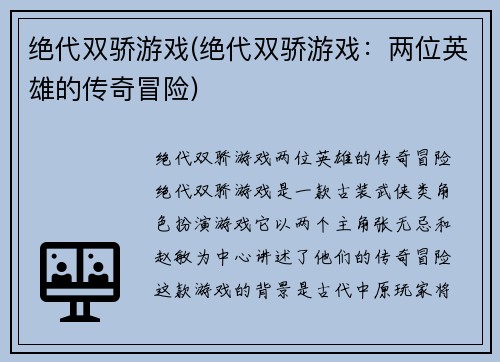 绝代双骄游戏(绝代双骄游戏：两位英雄的传奇冒险)

绝代双骄游戏两位英雄的传奇冒险绝代双骄游戏是一款古装武侠类角色扮演游戏它以两个主角张无忌和赵敏为中心讲述了他们的传奇冒险这款游戏的背景是古代中原玩家将